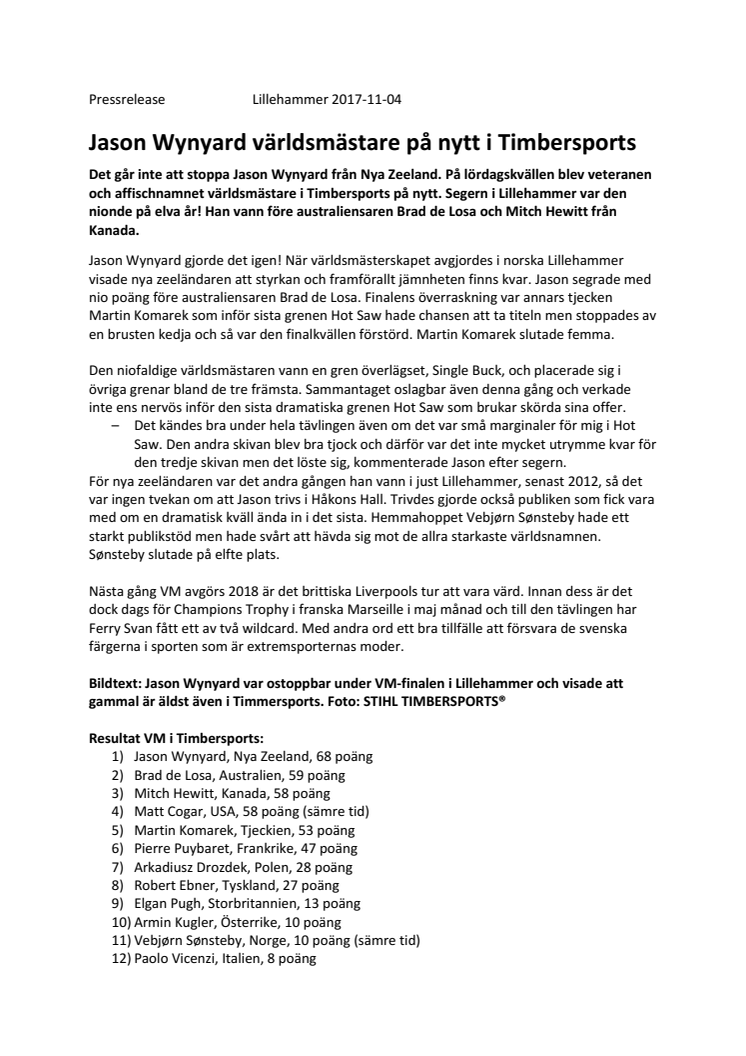 Pressrelease Lillehammer 2017-11-04

Jason Wynyard världsmästare på nytt i Timbersports

Det går inte att stoppa Jason Wynyard från Nya Zeeland. På lördagskvällen blev veteranen och affischnamnet världsmästare i Timbersports på nytt. Segern i Lillehammer var den nionde på elva år! Han vann före australiensaren Brad de Losa och Mitch Hewitt från Kanada.

Jason Wynyard gjorde det igen! När världsmästerskapet avgjordes i norska Lillehammer visade nya zeeländaren att styrkan och framförallt jämnheten finns kvar. Jason segrade med nio poäng före australiensaren Brad de Losa. Finalens överraskning var annars tjecken Martin Komarek som inför sista grenen Hot Saw hade chansen att ta titeln men stoppades av en brusten kedja och så var den finalkvällen förstörd. Martin Komarek slutade femma.

Den niofaldige världsmästaren vann en gren överlägset, Single Buck, och placerade sig i övriga grenar bland de tre främsta. Sammantaget oslagbar även denna gång och verkade inte ens nervös inför den sista dramatiska grenen Hot Saw som brukar skörda sina offer.
– Det kändes bra under hela tävlingen även om det var små marginaler för mig i Hot Saw. Den andra skivan blev bra tjock och därför var det inte mycket utrymme kvar för den tredje skivan men det löste sig, kommenterade Jason efter segern.
För nya zeeländaren var det andra gången han vann i just Lillehammer, senast 2012, så det var ingen tvekan om att Jason trivs i Håkons Hall. Trivdes gjorde också publiken som fick vara med om en dramatisk kväll ända in i det sista. Hemmahoppet Vebjørn Sønsteby hade ett starkt publikstöd men hade svårt att hävda sig mot de allra starkaste världsnamnen. Sønsteby slutade på elfte plats.

Nästa gång VM avgörs 2018 är det brittiska Liverpools tur att vara värd. Innan dess är det dock dags för Champions Trophy i franska Marseille i maj månad och till den tävlingen har Ferry Svan fått ett av två wildcard. Med andra ord ett bra tillfälle att försvara de svenska färgerna i sporten som är extremsporternas moder.

Bildtext: Jason Wynyard var ostoppbar under VM-finalen i Lillehammer och visade att gammal är äldst även i Timmersports. Foto: STIHL TIMBERSPORTS®

Resultat VM i Timbersports:
1) Jason Wynyard, Nya Zeeland, 68 poäng
2) Brad de Losa, Australien, 59 poäng
3) Mitch Hewitt, Kanada, 58 poäng
4) Matt Cogar, USA, 58 poäng (sämre tid)
5) Martin Komarek, Tjeckien, 53 poäng
6) Pierre Puybaret, Frankrike, 47 poäng
7) Arkadiusz Drozdek, Polen, 28 poäng
8) Robert Ebner, Tyskland, 27 poäng
9) Elgan Pugh, Storbritannien, 13 poäng
10) Armin Kugler, Österrike, 10 poäng
11) Vebjørn Sønsteby, Norge, 10 poäng (sämre tid)
12) Paolo Vicenzi, Italien, 8 poäng